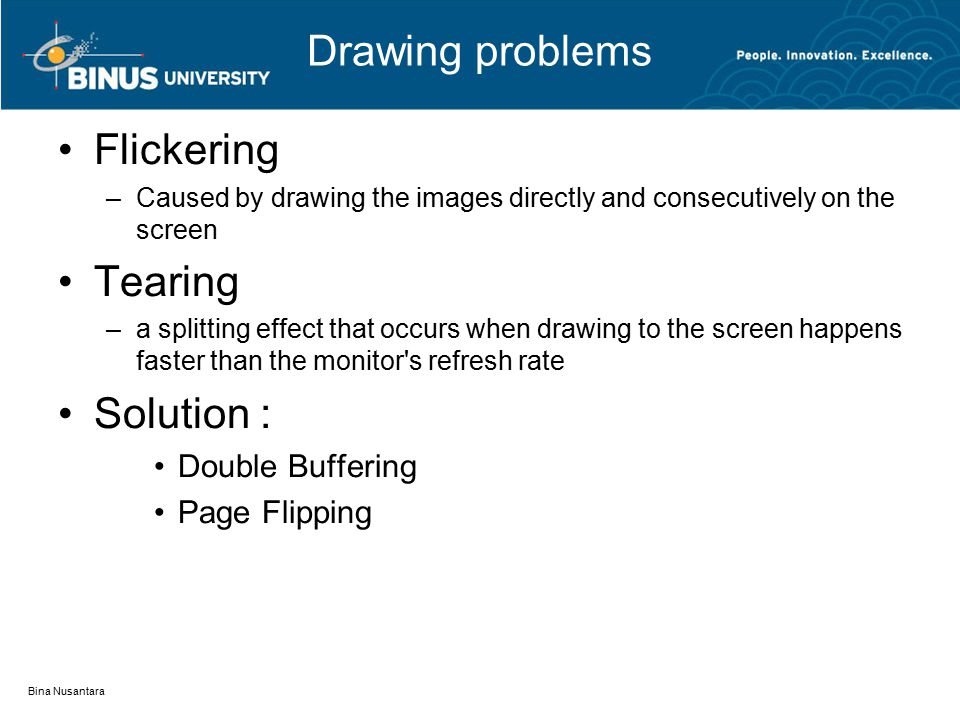 BINUS UNIVERSITY

Drawing problems

People. Innovation. Excellence.

• Flickering
– Caused by drawing the images directly and consecutively on the screen

• Tearing
– a splitting effect that occurs when drawing to the screen happens faster than the monitor's refresh rate

• Solution :
• Double Buffering
• Page Flipping

Bina Nusantara